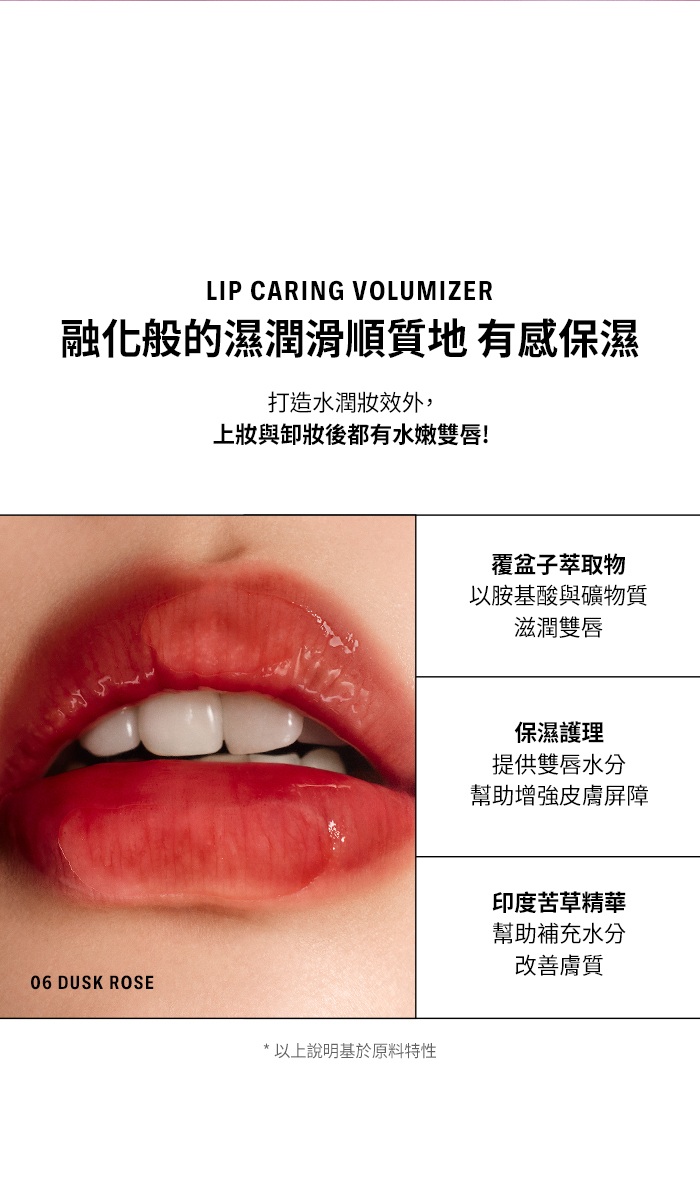 LIP CARING VOLUMIZER
融化般的濕潤滑順質地 有感保濕

打造水潤妝效外，
上妝與卸妝後都有水嫩雙唇!

06 DUSK ROSE

覆盆子萃取物
以胺基酸與礦物質
滋潤雙唇

保濕護理
提供雙唇水分
幫助增強皮膚屏障

印度苦草精華
幫助補充水分
改善膚質

* 以上說明基於原料特性